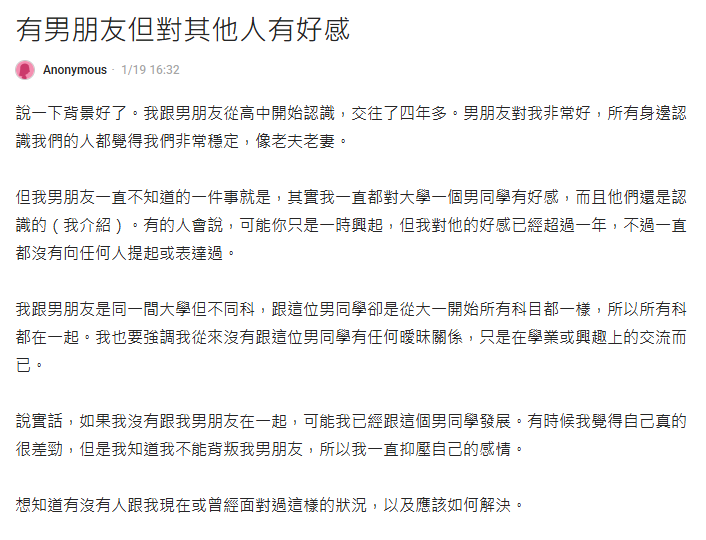 有男朋友但對其他人有好感

Anonymous · 1/19 16:32

說一下背景好了。我跟男朋友從高中開始認識，交往了四年多。男朋友對我非常好，所有身邊認識我們的人都覺得我們非常穩定，像老夫老妻。

但我男朋友一直不知道的一件事就是，其實我一直都對大學一個男同學有好感，而且他們還是認識的（我介紹）。有的人會說，可能你只是一時興起，但我對他的好感已經超過一年，不過一直都沒有向任何人提起或表達過。

我跟男朋友是同一間大學但不同科，跟這位男同學卻是從大一開始所有科目都一樣，所以所有科都在一起。我也要強調我從來沒有跟這位男同學有任何曖昧關係，只是在學業或興趣上的交流而已。

說實話，如果我沒有跟我男朋友在一起，可能我已經跟這個男同學發展。有時候我覺得自己真的很差勁，但是我知道我不能背叛我男朋友，所以我一直抑壓自己的感情。

想知道有沒有人跟我現在或曾經面對過這樣的狀況，以及應該如何解決。